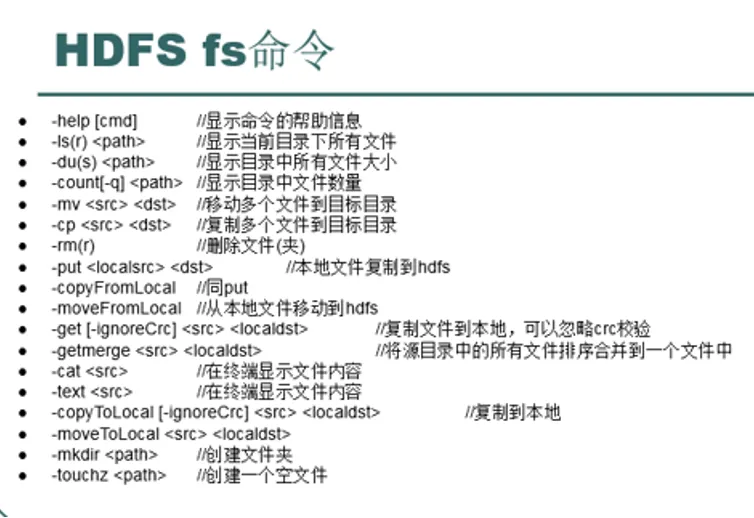 HDFS fs命令

• -help [cmd] //显示命令的帮助信息
• -ls(r) <path> //显示当前目录下所有文件
• -du(s) <path> //显示目录中所有文件大小
• -count[-q] <path> //显示目录中文件数量
• -mv <src> <dst> //移动多个文件到目标目录
• -cp <src> <dst> //复制多个文件到目标目录
• -rm(r) //删除文件(夹)
• -put <localsrc> <dst> //本地文件复制到hdfs
• -copyFromLocal //同put
• -moveFromLocal //从本地文件移动到hdfs
• -get [-ignoreCrc] <src> <localdst> //复制文件到本地，可以忽略crc校验
• -getmerge <src> <localdst> //将源目录中的所有文件排序合并到一个文件中
• -cat <src> //在终端显示文件内容
• -text <src> //在终端显示文件内容
• -copyToLocal [-ignoreCrc] <src> <localdst> //复制到本地
• -moveToLocal <src> <localdst>
• -mkdir <path> //创建文件夹
• -touchz <path> //创建一个空文件